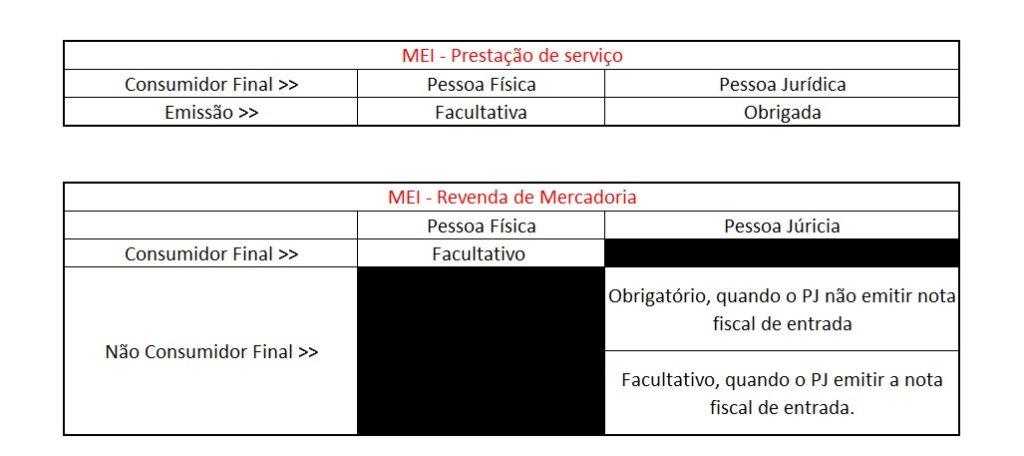 | MEI - Prestação de serviço | | |
|---|---|---|
| Consumidor Final >> | Pessoa Física | Pessoa Jurídica |
| Emissão >> | Facultativa | Obrigada |

| MEI - Revenda de Mercadoria | | |
|---|---|---|
| | Pessoa Física | Pessoa Júricia |
| Consumidor Final >> | Facultativo | |
| Não Consumidor Final >> | | Obrigatório, quando o PJ não emitir nota fiscal de entrada |
| | | Facultativo, quando o PJ emitir a nota fiscal de entrada. |